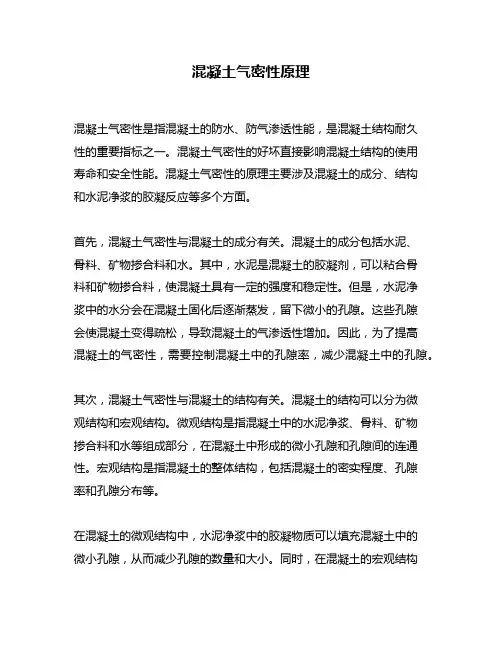 混凝土气密性原理

混凝土气密性是指混凝土的防水、防气渗透性能，是混凝土结构耐久性的重要指标之一。混凝土气密性的好坏直接影响混凝土结构的使用寿命和安全性能。混凝土气密性的原理主要涉及混凝土的成分、结构和水泥净浆的胶凝反应等多个方面。

首先，混凝土气密性与混凝土的成分有关。混凝土的成分包括水泥、骨料、矿物掺合料和水。其中，水泥是混凝土的胶凝剂，可以粘合骨料和矿物掺合料，使混凝土具有一定的强度和稳定性。但是，水泥净浆中的水分会在混凝土固化后逐渐蒸发，留下微小的孔隙。这些孔隙会使混凝土变得疏松，导致混凝土的气渗透性增加。因此，为了提高混凝土的气密性，需要控制混凝土中的孔隙率，减少混凝土中的孔隙。

其次，混凝土气密性与混凝土的结构有关。混凝土的结构可以分为微观结构和宏观结构。微观结构是指混凝土中的水泥净浆、骨料、矿物掺合料和水等组成部分，在混凝土中形成的微小孔隙和孔隙间的连通性。宏观结构是指混凝土的整体结构，包括混凝土的密实程度、孔隙率和孔隙分布等。

在混凝土的微观结构中，水泥净浆中的胶凝物质可以填充混凝土中的微小孔隙，从而减少孔隙的数量和大小。同时，在混凝土的宏观结构